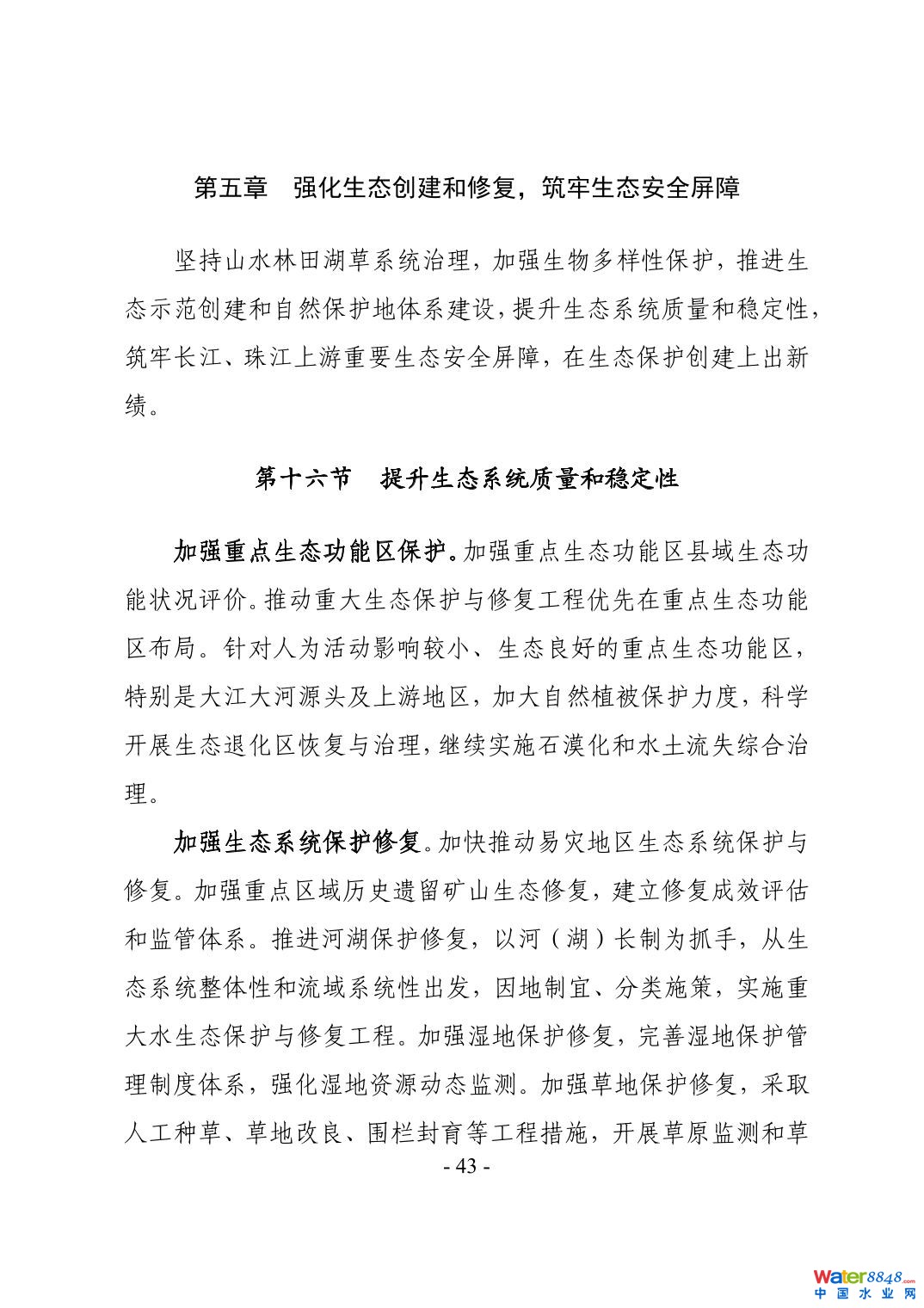 第五章　强化生态创建和修复，筑牢生态安全屏障

坚持山水林田湖草系统治理，加强生物多样性保护，推进生态示范创建和自然保护地体系建设，提升生态系统质量和稳定性，筑牢长江、珠江上游重要生态安全屏障，在生态保护创建上出新绩。

第十六节　提升生态系统质量和稳定性

加强重点生态功能区保护。加强重点生态功能区县域生态功能状况评价。推动重大生态保护与修复工程优先在重点生态功能区布局。针对人为活动影响较小、生态良好的重点生态功能区，特别是大江大河源头及上游地区，加大自然植被保护力度，科学开展生态退化区恢复与治理，继续实施石漠化和水土流失综合治理。

加强生态系统保护修复。加快推动易灾地区生态系统保护与修复。加强重点区域历史遗留矿山生态修复，建立修复成效评估和监管体系。推进河湖保护修复，以河（湖）长制为抓手，从生态系统整体性和流域系统性出发，因地制宜、分类施策，实施重大水生态保护与修复工程。加强湿地保护修复，完善湿地保护管理制度体系，强化湿地资源动态监测。加强草地保护修复，采取人工种草、草地改良、围栏封育等工程措施，开展草原监测和草

- 43 -

water8848.com
中国水业网